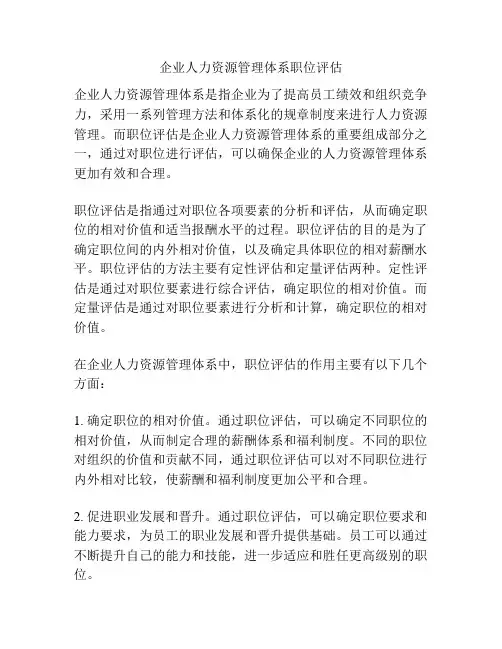 企业人力资源管理体系职位评估

企业人力资源管理体系是指企业为了提高员工绩效和组织竞争力，采用一系列管理方法和体系化的规章制度来进行人力资源管理。而职位评估是企业人力资源管理体系的重要组成部分之一，通过对职位进行评估，可以确保企业的人力资源管理体系更加有效和合理。

职位评估是指通过对职位各项要素的分析和评估，从而确定职位的相对价值和适当报酬水平的过程。职位评估的目的是为了确定职位间的内外相对价值，以及确定具体职位的相对薪酬水平。职位评估的方法主要有定性评估和定量评估两种。定性评估是通过对职位要素进行综合评估，确定职位的相对价值。而定量评估是通过对职位要素进行分析和计算，确定职位的相对价值。

在企业人力资源管理体系中，职位评估的作用主要有以下几个方面：

1. 确定职位的相对价值。通过职位评估，可以确定不同职位的相对价值，从而制定合理的薪酬体系和福利制度。不同的职位对组织的价值和贡献不同，通过职位评估可以对不同职位进行内外相对比较，使薪酬和福利制度更加公平和合理。

2. 促进职业发展和晋升。通过职位评估，可以确定职位要求和能力要求，为员工的职业发展和晋升提供基础。员工可以通过不断提升自己的能力和技能，进一步适应和胜任更高级别的职位。